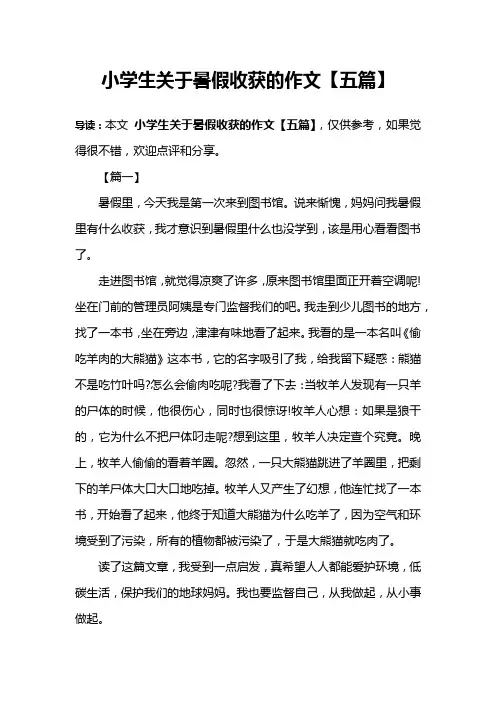 小学生关于暑假收获的作文【五篇】

导读：本文 小学生关于暑假收获的作文【五篇】，仅供参考，如果觉得很不错，欢迎点评和分享。

【篇一】

暑假里，今天我是第一次来到图书馆。说来惭愧，妈妈问我暑假里有什么收获，我才意识到暑假里什么也没学到，该是用心看看图书了。

走进图书馆，就觉得凉爽了许多，原来图书馆里面正开着空调呢!坐在门前的管理员阿姨是专门监督我们的吧。我走到少儿图书的地方，找了一本书，坐在旁边，津津有味地看了起来。我看的是一本名叫《偷吃羊肉的大熊猫》这本书，它的名字吸引了我，给我留下疑惑：熊猫不是吃竹叶吗?怎么会偷肉吃呢?我看了下去：当牧羊人发现有一只羊的尸体的时候，他很伤心，同时也很惊讶!牧羊人心想：如果是狼干的，它为什么不把尸体叼走呢?想到这里，牧羊人决定查个究竟。晚上，牧羊人偷偷的看着羊圈。忽然，一只大熊猫跳进了羊圈里，把剩下的羊尸体大口大口地吃掉。牧羊人又产生了幻想，他连忙找了一本书，开始看了起来，他终于知道大熊猫为什么吃羊了，因为空气和环境受到了污染，所有的植物都被污染了，于是大熊猫就吃肉了。

读了这篇文章，我受到一点启发，真希望人人都能爱护环境，低碳生活，保护我们的地球妈妈。我也要监督自己，从我做起，从小事做起。